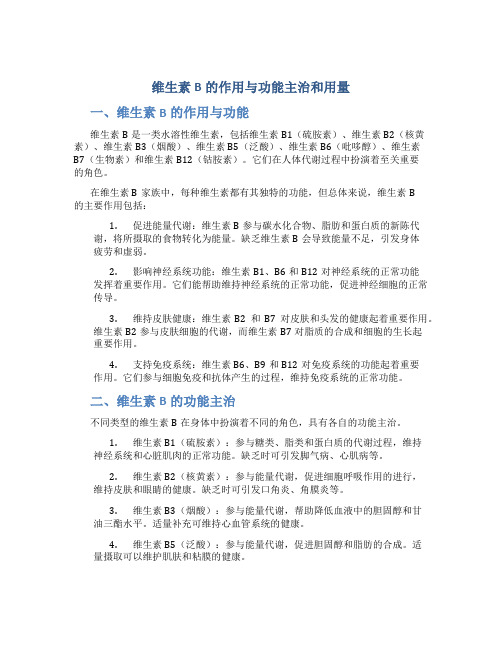 维生素 B 的作用与功能主治和用量

一、维生素 B 的作用与功能

维生素 B 是一类水溶性维生素，包括维生素 B1（硫胺素）、维生素 B2（核黄素）、维生素 B3（烟酸）、维生素 B5（泛酸）、维生素 B6（吡哆醇）、维生素 B7（生物素）和维生素 B12（钴胺素）。它们在人体代谢过程中扮演着至关重要的角色。

在维生素 B 家族中，每种维生素都有其独特的功能，但总体来说，维生素 B 的主要作用包括：

1. 促进能量代谢：维生素 B 参与碳水化合物、脂肪和蛋白质的新陈代谢，将所摄取的食物转化为能量。缺乏维生素 B 会导致能量不足，引发身体疲劳和虚弱。

2. 影响神经系统功能：维生素 B1、B6 和 B12 对神经系统的正常功能发挥着重要作用。它们能帮助维持神经系统的正常功能，促进神经细胞的正常传导。

3. 维持皮肤健康：维生素 B2 和 B7 对皮肤和头发的健康起着重要作用。维生素 B2 参与皮肤细胞的代谢，而维生素 B7 对脂质的合成和细胞的生长起重要作用。

4. 支持免疫系统：维生素 B6、B9 和 B12 对免疫系统的功能起着重要作用。它们参与细胞免疫和抗体产生的过程，维持免疫系统的正常功能。

二、维生素 B 的功能主治

不同类型的维生素 B 在身体中扮演着不同的角色，具有各自的功能主治。

1. 维生素 B1（硫胺素）：参与糖类、脂类和蛋白质的代谢过程，维持神经系统和心脏肌肉的正常功能。缺乏时可引发脚气病、心肌病等。

2. 维生素 B2（核黄素）：参与能量代谢，促进细胞呼吸作用的进行，维持皮肤和眼睛的健康。缺乏时可引发口角炎、角膜炎等。

3. 维生素 B3（烟酸）：参与能量代谢，帮助降低血液中的胆固醇和甘油三酯水平。适量补充可维持心血管系统的健康。

4. 维生素 B5（泛酸）：参与能量代谢，促进胆固醇和脂肪的合成。适量摄取可以维护肌肤和粘膜的健康。